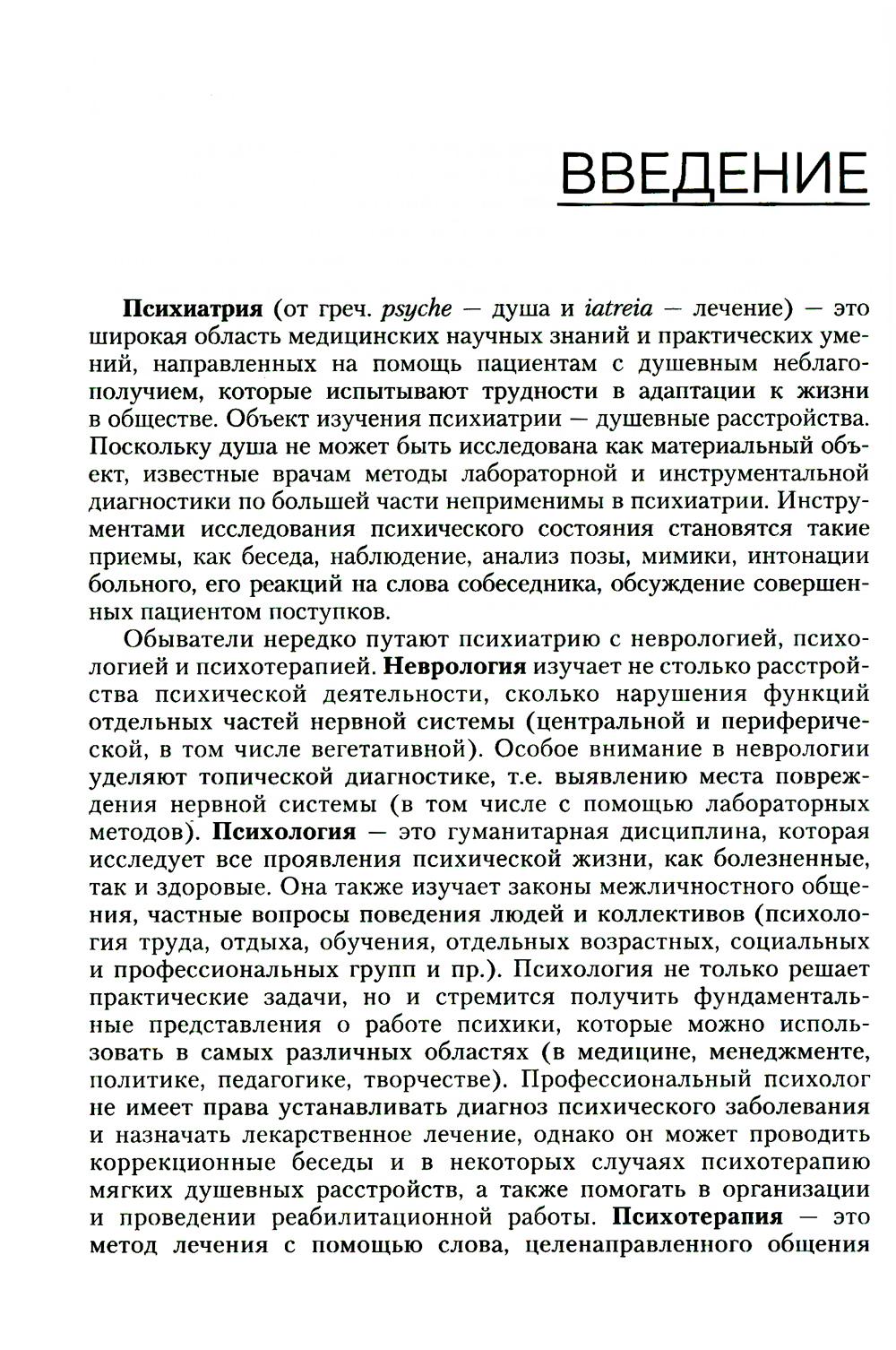 ВВЕДЕНИЕ

Психиатрия (от греч. psyche — душа и iatreia — лечение) — это широкая область медицинских научных знаний и практических умений, направленных на помощь пациентам с душевным неблагополучием, которые испытывают трудности в адаптации к жизни в обществе. Объект изучения психиатрии — душевные расстройства. Поскольку душа не может быть исследована как материальный объект, известные врачам методы лабораторной и инструментальной диагностики по большей части неприменимы в психиатрии. Инструментами исследования психического состояния становятся такие приемы, как беседа, наблюдение, анализ позы, мимики, интонации больного, его реакций на слова собеседника, обсуждение совершенных пациентом поступков.

Обыватели нередко путают психиатрию с неврологией, психологией и психотерапией. Неврология изучает не столько расстройства психической деятельности, сколько нарушения функций отдельных частей нервной системы (центральной и периферической, в том числе вегетативной). Особое внимание в неврологии уделяют топической диагностике, т.е. выявлению места повреждения нервной системы (в том числе с помощью лабораторных методов). Психология — это гуманитарная дисциплина, которая исследует все проявления психической жизни, как болезненные, так и здоровые. Она также изучает законы межличностного общения, частные вопросы поведения людей и коллективов (психология труда, отдыха, обучения, отдельных возрастных, социальных и профессиональных групп и пр.). Психология не только решает практические задачи, но и стремится получить фундаментальные представления о работе психики, которые можно использовать в самых различных областях (в медицине, менеджменте, политике, педагогике, творчестве). Профессиональный психолог не имеет права устанавливать диагноз психического заболевания и назначать лекарственное лечение, однако он может проводить коррекционные беседы и в некоторых случаях психотерапию мягких душевных расстройств, а также помогать в организации и проведении реабилитационной работы. Психотерапия — это метод лечения с помощью слова, целенаправленного общения